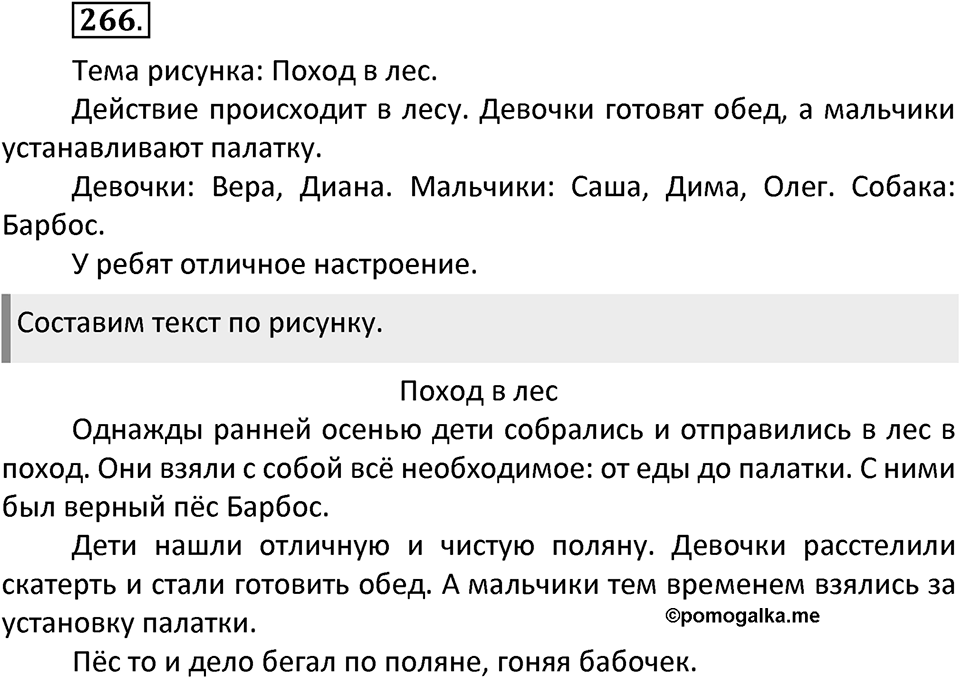 266.

Тема рисунка: Поход в лес.

Действие происходит в лесу. Девочки готовят обед, а мальчики устанавливают палатку.

Девочки: Вера, Диана. Мальчики: Саша, Дима, Олег. Собака: Барбос.

У ребят отличное настроение.

Составим текст по рисунку.

Поход в лес

Однажды ранней осенью дети собрались и отправились в лес в поход. Они взяли с собой всё необходимое: от еды до палатки. С ними был верный пёс Барбос.

Дети нашли отличную и чистую поляну. Девочки расстелили скатерть и стали готовить обед. А мальчики тем временем взялись за установку палатки.

©pomogalka.me

Пёс то и дело бегал по поляне, гоняя бабочек.